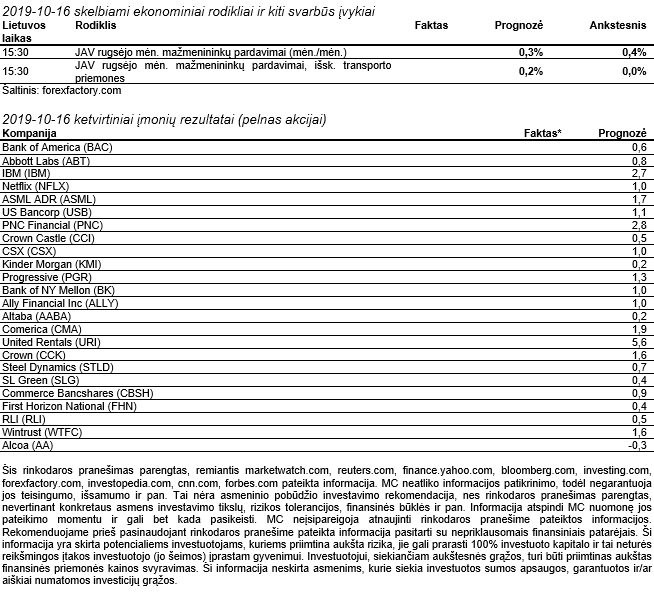 2019-10-16 skelbiami ekonominiai rodikliai ir kiti svarbūs įvykiai

| Lietuvos laikas | Rodiklis | Faktas | Prognozė | Ankstesnis |
|---|---|---|---|---|
| 15:30 | JAV rugsėjo mėn. mažmenininkų pardavimai (mėn./mėn.) | | 0,3% | 0,4% |
| 15:30 | JAV rugsėjo mėn. mažmenininkų pardavimai, išsk. transporto priemones | | 0,2% | 0,0% |

Šaltinis: forexfactory.com

2019-10-16 ketvirtiniai įmonių rezultatai (pelnas akcijai)

| Kompanija | Faktas* | Prognozė |
|---|---|---|
| Bank of America (BAC) | | 0,6 |
| Abbott Labs (ABT) | | 0,8 |
| IBM (IBM) | | 2,7 |
| Netflix (NFLX) | | 1,0 |
| ASML ADR (ASML) | | 1,7 |
| US Bancorp (USB) | | 1,1 |
| PNC Financial (PNC) | | 2,8 |
| Crown Castle (CCI) | | 0,5 |
| CSX (CSX) | | 1,0 |
| Kinder Morgan (KMI) | | 0,2 |
| Progressive (PGR) | | 1,3 |
| Bank of NY Mellon (BK) | | 1,0 |
| Ally Financial Inc (ALLY) | | 1,0 |
| Altaba (AABA) | | 0,2 |
| Comerica (CMA) | | 1,9 |
| United Rentals (URI) | | 5,6 |
| Crown (CCK) | | 1,6 |
| Steel Dynamics (STLD) | | 0,7 |
| SL Green (SLG) | | 0,4 |
| Commerce Bancshares (CBSH) | | 0,9 |
| First Horizon National (FHN) | | 0,4 |
| RLI (RLI) | | 0,5 |
| Wintrust (WTFC) | | 1,6 |
| Alcoa (AA) | | -0,3 |

Šis rinkodaros pranešimas parengtas, remiantis marketwatch.com, reuters.com, finance.yahoo.com, bloomberg.com, investing.com, forexfactory.com, investopedia.com, cnn.com, forbes.com pateikta informacija. MC neatliko informacijos patikrinimo, todėl negarantuoja jos teisingumo, išsamumo ir pan. Tai nėra asmeninio pobūdžio investavimo rekomendacija, nes rinkodaros pranešimas parengtas, nevertinant konkretaus asmens investavimo tikslų, rizikos tolerancijos, finansinės būklės ir pan. Informacija atspindi MC nuomonę jos pateikimo momentu ir gali bet kada pasikeisti. MC neįsipareigoja atnaujinti rinkodaros pranešime pateiktos informacijos. Rekomenduojame prieš pasinaudojant rinkodaros pranešime pateikta informacija pasitarti su nepriklausomais finansiniais patarėjais. Ši informacija yra skirta potencialiems investuotojams, kuriems priimtina aukšta rizika, jie gali prarasti 100% investuoto kapitalo ir tai neturės reikšmingos įtakos investuotojo (jo šeimos) įprastam gyvenimui. Investuotojui, siekiančiam aukštesnės grąžos, turi būti priimtinas aukštas finansinės priemonės kainos svyravimas. Ši informacija neskirta asmenims, kurie siekia investuotos sumos apsaugos, garantuotos ir/ar aiškiai numatomos investicijų grąžos.